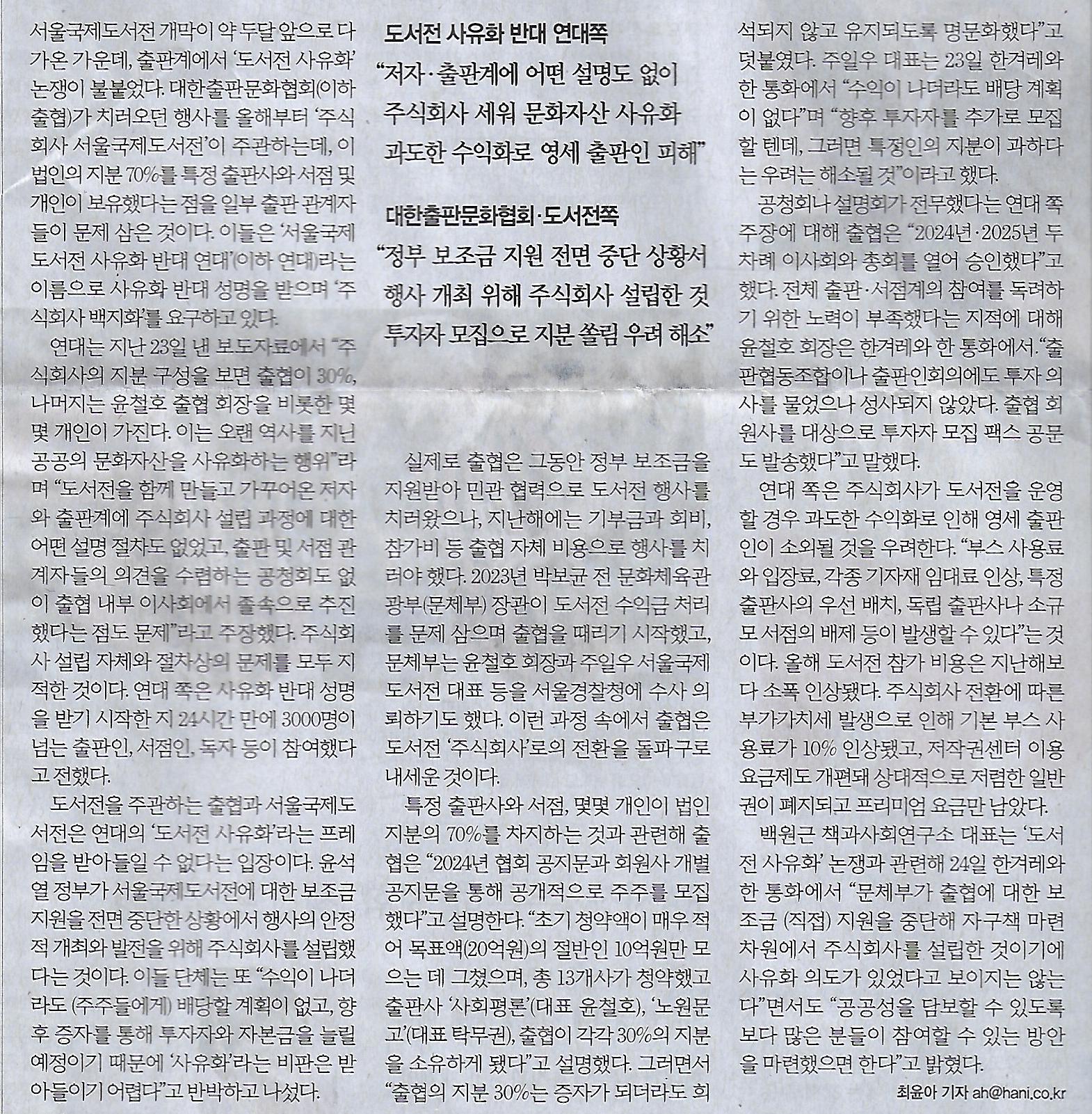 서울국제도서전 개막이 약 두달 앞으로 다가온 가운데, 출판계에서 '도서전 사유화' 논쟁이 불붙었다. 대한출판문화협회(이하 출협)가 치러오던 행사를 올해부터 '주식회사 서울국제도서전'이 주관하는데, 이 법인의 지분 70%를 특정 출판사와 서점 및 개인이 보유했다는 점을 일부 출판 관계자들이 문제 삼은 것이다. 이들은 '서울국제도서전 사유화 반대 연대'(이하 연대)라는 이름으로 사유화 반대 성명을 받으며 '주식회사 백지화'를 요구하고 있다.

연대는 지난 23일 낸 보도자료에서 "주식회사의 지분 구성을 보면 출협이 30%, 나머지는 윤철호 출협 회장을 비롯한 몇몇 개인이 가진다. 이는 오랜 역사를 지닌 공공의 문화자산을 사유화하는 행위"라며 "도서전을 함께 만들고 가꾸어온 저자와 출판계에 주식회사 설립 과정에 대한 어떤 설명 절차도 없었고, 출판 및 서점 관계자들의 의견을 수렴하는 공청회도 없이 출협 내부 이사회에서 졸속으로 추진했다는 점도 문제"라고 주장했다. 주식회사 설립 자체와 절차상의 문제를 모두 지적한 것이다. 연대 쪽은 사유화 반대 성명을 받기 시작한 지 24시간 만에 3000명이 넘는 출판인, 서점인, 독자 등이 참여했다고 전했다.

도서전을 주관하는 출협과 서울국제도서전은 연대의 '도서전 사유화'라는 프레임을 받아들일 수 없다는 입장이다. 윤석열 정부가 서울국제도서전에 대한 보조금 지원을 전면 중단한 상황에서 행사의 안정적 개최와 발전을 위해 주식회사를 설립했다는 것이다. 이들 단체는 또 "수익이 나더라도 (주주들에게) 배당할 계획이 없고, 향후 증자를 통해 투자자와 자본금을 늘릴 예정이기 때문에 '사유화'라는 비판은 받아들이기 어렵다"고 반박하고 나섰다.

도서전 사유화 반대 연대쪽
"저자·출판계에 어떤 설명도 없이 주식회사 세워 문화자산 사유화 과도한 수익화로 영세 출판인 피해"

대한출판문화협회·도서전쪽
"정부 보조금 지원 전면 중단 상황서 행사 개최 위해 주식회사 설립한 것 투자자 모집으로 지분 쏠림 우려 해소"

실제로 출협은 그동안 정부 보조금을 지원받아 민관 협력으로 도서전 행사를 치러왔으나, 지난해에는 기부금과 회비, 참가비 등 출협 자체 비용으로 행사를 치러야 했다. 2023년 박보균 전 문화체육관광부(문체부) 장관이 도서전 수익금 처리를 문제 삼으며 출협을 때리기 시작했고, 문체부는 윤철호 회장과 주일우 서울국제도서전 대표 등을 서울경찰청에 수사 의뢰하기도 했다. 이런 과정 속에서 출협은 도서전 '주식회사'로의 전환을 돌파구로 내세운 것이다.

특정 출판사와 서점, 몇몇 개인이 법인 지분의 70%를 차지하는 것과 관련해 출협은 "2024년 협회 공지문과 회원사 개별 공지문을 통해 공개적으로 주주를 모집했다"고 설명한다. "초기 청약액이 매우 적어 목표액(20억원)의 절반인 10억원만 모으는 데 그쳤으며, 총 13개사가 청약했고 출판사 '사회평론'(대표 윤철호), '노원문고'(대표 탁무권), 출협이 각각 30%의 지분을 소유하게 됐다"고 설명했다. 그러면서 "출협의 지분 30%는 증자가 되더라도 희석되지 않고 유지되도록 명문화했다"고 덧붙였다. 주일우 대표는 23일 한겨레와 한 통화에서 "수익이 나더라도 배당 계획이 없다"며 "향후 투자자를 추가로 모집할 텐데, 그러면 특정인의 지분이 과하다는 우려는 해소될 것"이라고 했다.

공청회나 설명회가 전무했다는 연대 쪽 주장에 대해 출협은 "2024년·2025년 두 차례 이사회와 총회를 열어 승인했다"고 했다. 전체 출판·서점계의 참여를 독려하기 위한 노력이 부족했다는 지적에 대해 윤철호 회장은 한겨레와 한 통화에서 "출판협동조합이나 출판인회의에도 투자 의사를 물었으나 성사되지 않았다. 출협 회원사를 대상으로 투자자 모집 팩스 공문도 발송했다"고 말했다.

연대 쪽은 주식회사가 도서전을 운영할 경우 과도한 수익화로 인해 영세 출판인이 소외될 것을 우려한다. "부스 사용료와 입장료, 각종 기자재 임대료 인상, 특정 출판사의 우선 배치, 독립 출판사나 소규모 서점의 배제 등이 발생할 수 있다"는 것이다. 올해 도서전 참가 비용은 지난해보다 소폭 인상됐다. 주식회사 전환에 따른 부가가치세 발생으로 인해 기본 부스 사용료가 10% 인상됐고, 저작권센터 이용 요금제도 개편돼 상대적으로 저렴한 일반권이 폐지되고 프리미엄 요금만 남았다.

백원근 책과사회연구소 대표는 '도서전 사유화' 논쟁과 관련해 24일 한겨레와 한 통화에서 "문체부가 출협에 대한 보조금 (직접) 지원을 중단해 자구책 마련 차원에서 주식회사를 설립한 것이기에 사유화 의도가 있었다고 보이지는 않는다"면서도 "공공성을 담보할 수 있도록 보다 많은 분들이 참여할 수 있는 방안을 마련했으면 한다"고 밝혔다.

최윤아 기자 ah@hani.co.kr